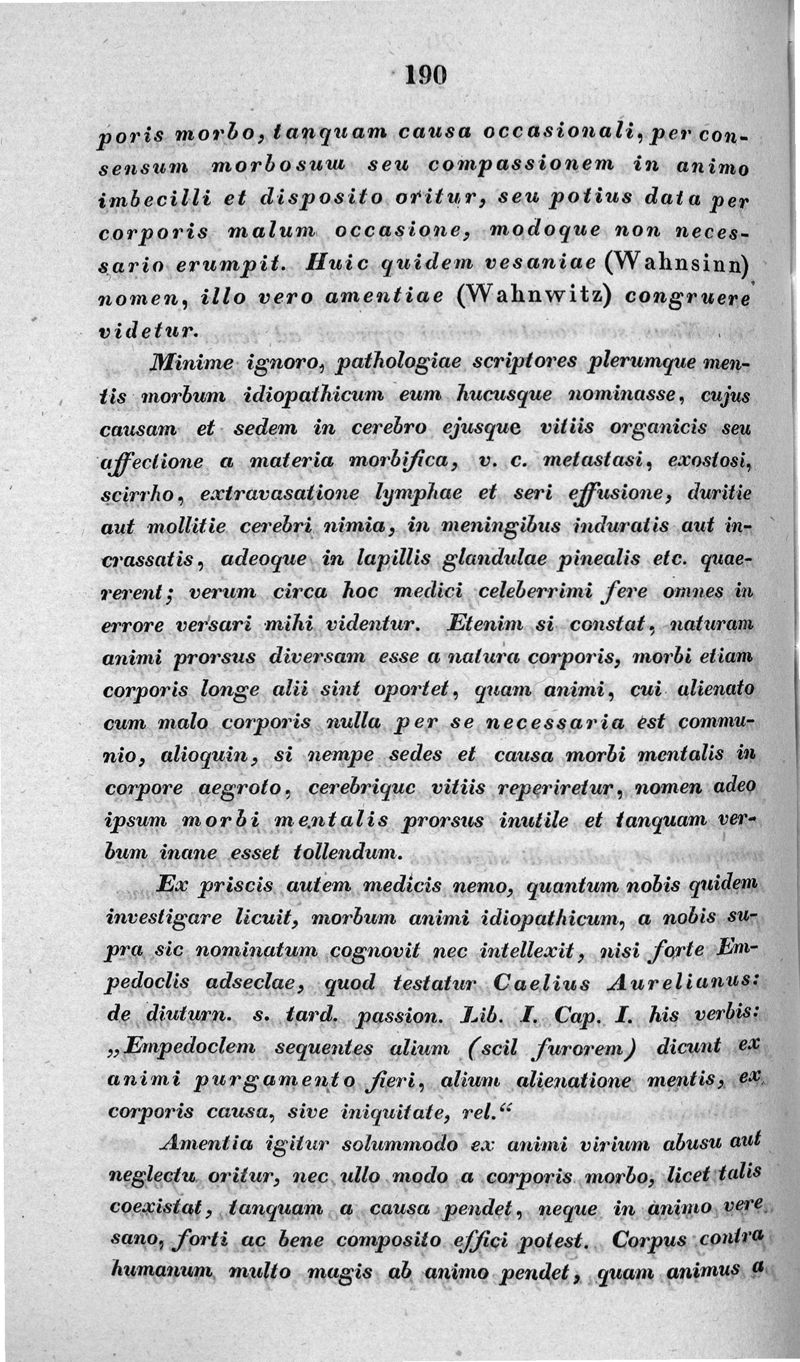 190

poris morbo, tanquam causa occasionali, per consensum morbosum seu compassionem in animo imbecilli et disposito oritur, seu potius data per corporis malum occasione, modoque non necessario erumpit. Huic quidem vesaniae (Wahnsinn) nomen, illo vero amentiae (Wahnwitz) congruere videtur.

Minime ignoro, pathologiae scriptores plerumque mentis morbum idiopathicum eum hucusque nominasse, cujus causam et sedem in cerebro ejusque vitiis organicis seu affectione a materia morbifica, v. c. metastasi, exostosi, scirrho, extravasatione lymphae et seri effusione, duritie aut mollitie cerebri nimia, in meningibus induratis aut incrassatis, adeoque in lapillis glandulae pinealis etc. quaererent; verum circa hoc medici celeberrimi fere omnes in errore versari mihi videntur. Etenim si constat, naturam animi prorsus diversam esse a natura corporis, morbi etiam corporis longe alii sint oportet, quam animi, cui alienato cum malo corporis nulla per se necessaria est communio, alioquin, si nempe sedes et causa morbi mentalis in corpore aegroto, cerebrique vitiis reperiretur, nomen adeo ipsum morbi mentalis prorsus inutile et tanquam verbum inane esset tollendum.

Ex priscis autem medicis nemo, quantum nobis quidem investigare licuit, morbum animi idiopathicum, a nobis supra sic nominatum cognovit nec intellexit, nisi forte Empedoclis adseclae, quod testatur Caelius Aurelianus: de diuturn. s. tard. passion. Lib. I. Cap. I. his verbis: „Empedoclem sequentes alium (scil furorem) dicunt ex animi purgamento fieri, alium alienatione mentis, ex corporis causa, sive iniquitate, rel.“

Amentia igitur solummodo ex animi virium abusu aut neglectu oritur, nec ullo modo a corporis morbo, licet talis coexistat, tanquam a causa pendet, neque in animo vere sano, forti ac bene composito effici potest. Corpus contra humanum multo magis ab animo pendet, quam animus a